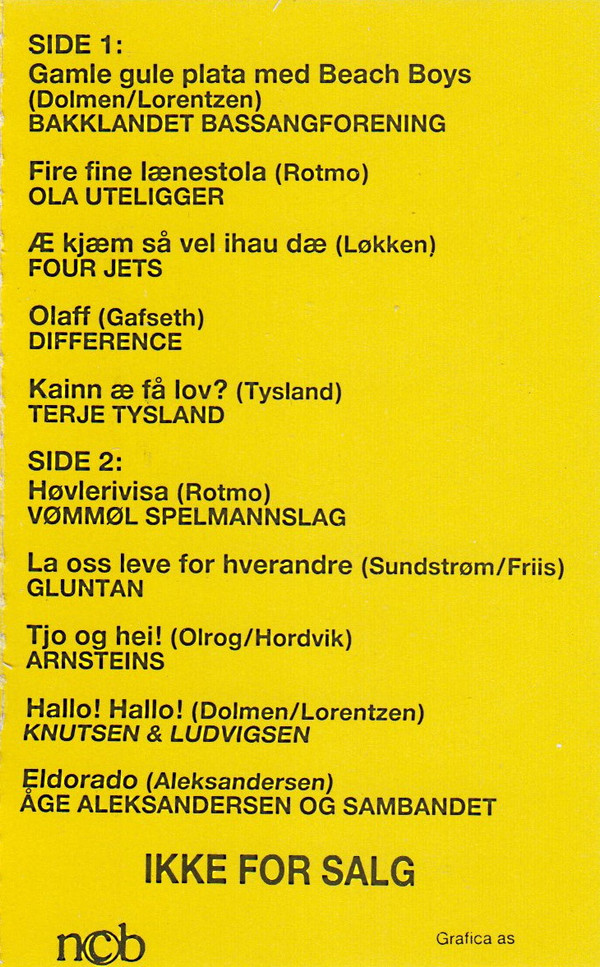 SIDE 1:
Gamle gule plata med Beach Boys (Dolmen/Lorentzen)
BAKKLANDET BASSANGFORENING

Fire fine lænestola (Rotmo)
OLA UTELIGGER

Æ kjæm så vel ihau dæ (Løkken)
FOUR JETS

Olaff (Gafseth)
DIFFERENCE

Kainn æ få lov? (Tysland)
TERJE TYSLAND

SIDE 2:
Høvlerivisa (Rotmo)
VØMMØL SPELMANNSLAG

La oss leve for hverandre (Sundstrøm/Friis)
GLUNTAN

Tjo og hei! (Olrog/Hordvik)
ARNSTEINS

Hallo! Hallo! (Dolmen/Lorentzen)
KNUTSEN & LUDVIGSEN

Eldorado (Aleksandersen)
ÅGE ALEKSANDERSEN OG SAMBANDET

IKKE FOR SALG

ncb

Grafica as